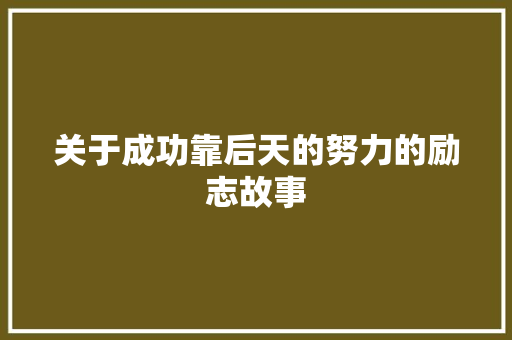 关于成功靠后天的努力的励志故事